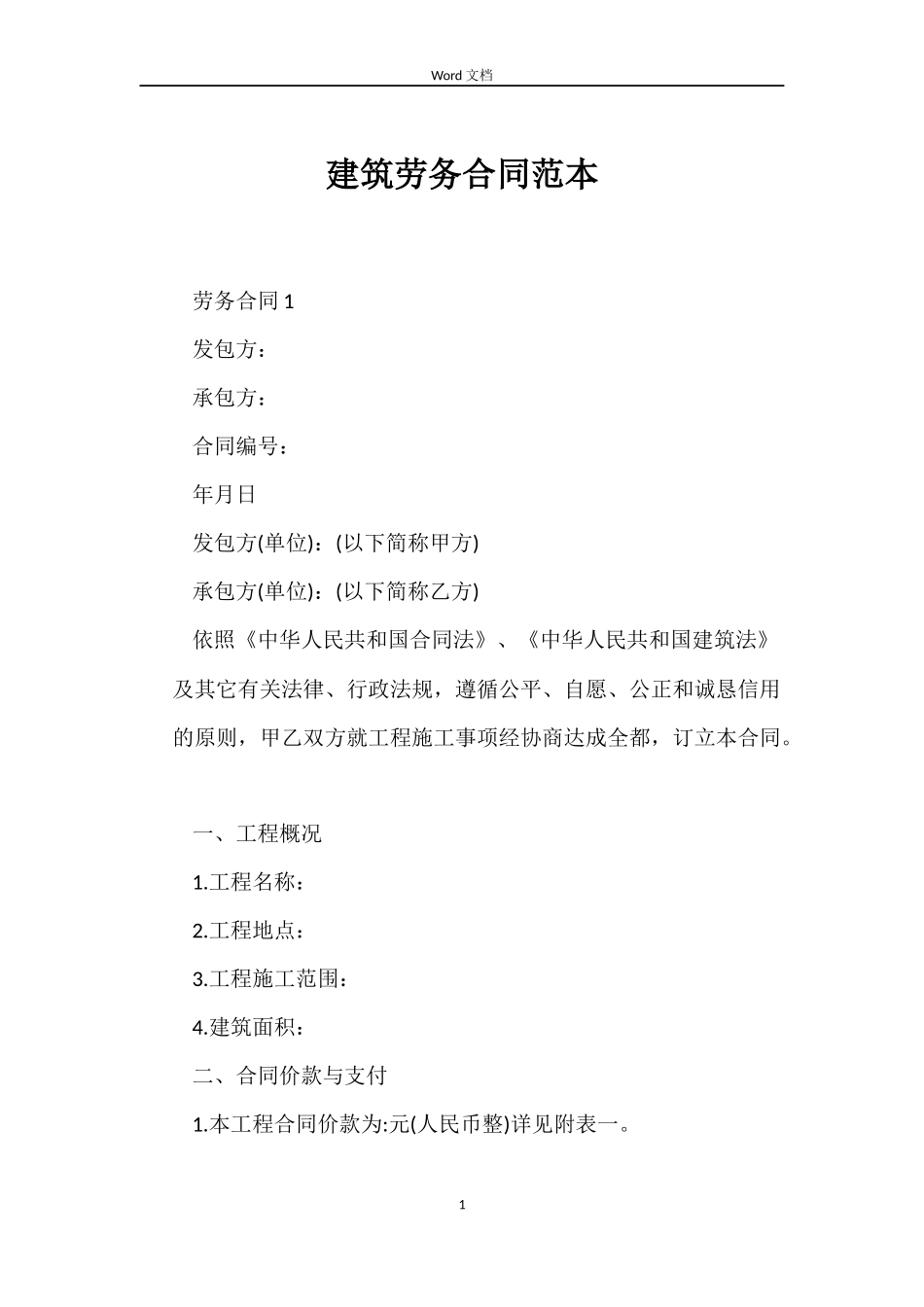 Word 文档

建筑劳务合同范本

劳务合同 1

发包方：

承包方：

合同编号：

年月日

发包方(单位)：(以下简称甲方)

承包方(单位)：(以下简称乙方)

依照《中华人民共和国合同法》、《中华人民共和国建筑法》及其它有关法律、行政法规，遵循公平、自愿、公正和诚恳信用的原则，甲乙双方就工程施工事项经协商达成全都，订立本合同。

一、工程概况

1.工程名称：

2.工程地点：

3.工程施工范围：

4.建筑面积：

二、合同价款与支付

1.本工程合同价款为:元(人民币整)详见附表一。

1